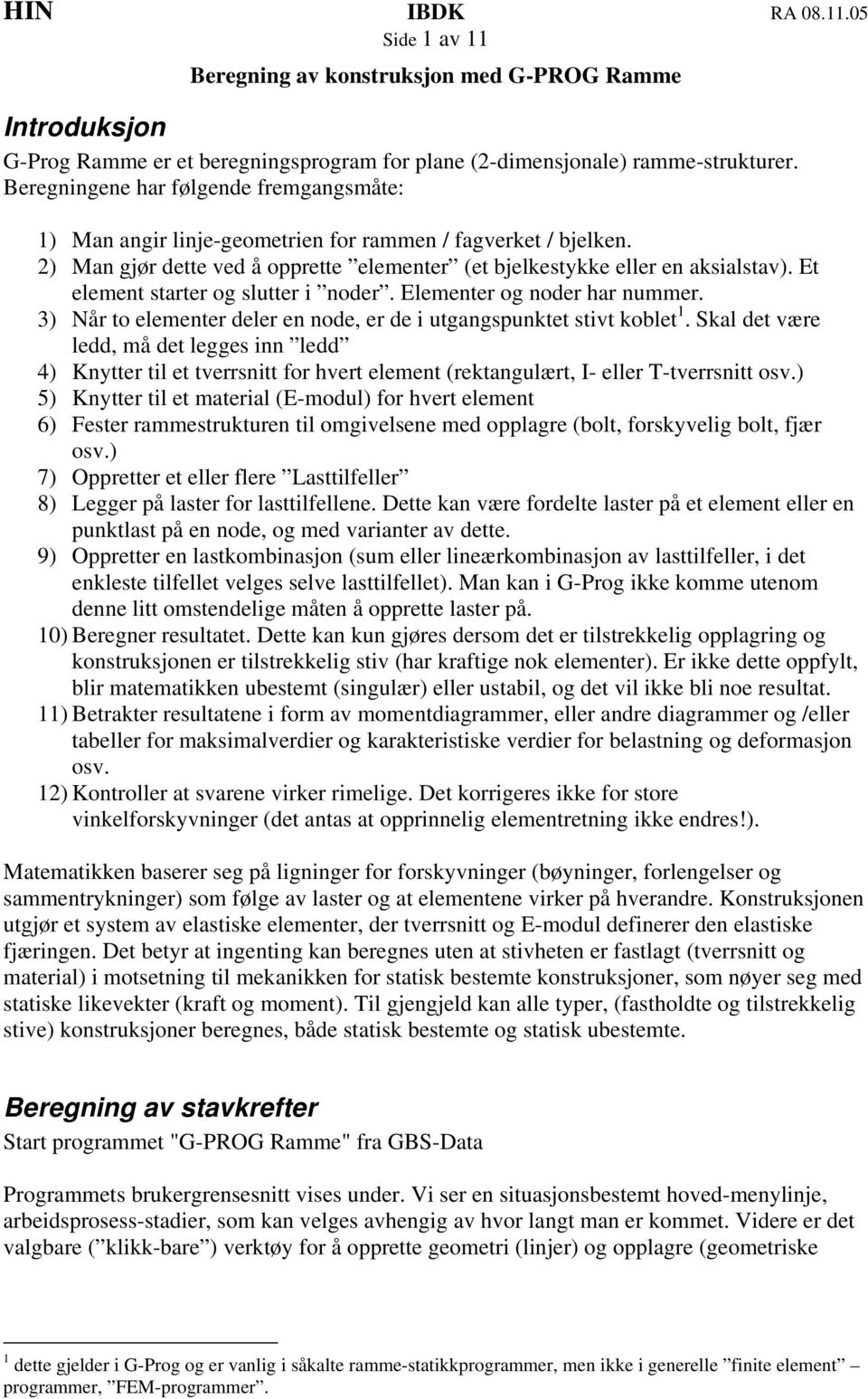 HIN IBDK RA 08.11.05
Side 1 av 11

Beregning av konstruksjon med G-PROG Ramme

Introduksjon

G-Prog Ramme er et beregningsprogram for plane (2-dimensjonale) ramme-strukturer. Beregningene har følgende fremgangsmåte:

1) Man angir linje-geometrien for rammen / fagverket / bjelken.
2) Man gjør dette ved å opprette ”elementer” (et bjelkestykke eller en aksialstav). Et element starter og slutter i ”noder”. Elementer og noder har nummer.
3) Når to elementer deler en node, er de i utgangspunktet stivt koblet$^1$. Skal det være ledd, må det legges inn ”ledd”
4) Knytter til et tverrsnitt for hvert element (rektangulært, I- eller T-tverrsnitt osv.)
5) Knytter til et material (E-modul) for hvert element
6) Fester rammestrukturen til omgivelsene med opplagre (bolt, forskyvelig bolt, fjær osv.)
7) Oppretter et eller flere ”Lasttilfeller”
8) Legger på laster for lasttilfellene. Dette kan være fordelte laster på et element eller en punktlast på en node, og med varianter av dette.
9) Oppretter en lastkombinasjon (sum eller lineærkombinasjon av lasttilfeller, i det enkleste tilfellet velges selve lasttilfellet). Man kan i G-Prog ikke komme utenom denne litt omstendelige måten å opprette laster på.
10) Beregner resultatet. Dette kan kun gjøres dersom det er tilstrekkelig opplagring og konstruksjonen er tilstrekkelig stiv (har kraftige nok elementer). Er ikke dette oppfylt, blir matematikken ubestemt (singulær) eller ustabil, og det vil ikke bli noe resultat.
11) Betrakter resultatene i form av momentdiagrammer, eller andre diagrammer og /eller tabeller for maksimalverdier og karakteristiske verdier for belastning og deformasjon osv.
12) Kontroller at svarene virker rimelige. Det korrigeres ikke for store vinkelforskyvninger (det antas at opprinnelig elementretning ikke endres!).

Matematikken baserer seg på ligninger for forskyvninger (bøyninger, forlengelser og sammentrykninger) som følge av laster og at elementene virker på hverandre. Konstruksjonen utgjør et system av elastiske elementer, der tverrsnitt og E-modul definerer den elastiske fjæringen. Det betyr at ingenting kan beregnes uten at stivheten er fastlagt (tverrsnitt og material) i motsetning til mekanikken for statisk bestemte konstruksjoner, som nøyer seg med statiske likevekter (kraft og moment). Til gjengjeld kan alle typer, (fastholdte og tilstrekkelig stive) konstruksjoner beregnes, både statisk bestemte og statisk ubestemte.

Beregning av stavkrefter

Start programmet "G-PROG Ramme" fra GBS-Data

Programmets brukergrensesnitt vises under. Vi ser en situasjonsbestemt hoved-menylinje, arbeidsprosess-stadier, som kan velges avhengig av hvor langt man er kommet. Videre er det valgbare (”klikk-bare”) verktøy for å opprette geometri (linjer) og opplagre (geometriske

$^1$ dette gjelder i G-Prog og er vanlig i såkalte ramme-statikkprogrammer, men ikke i generelle ”finite element” – programmer, ”FEM-programmer”.